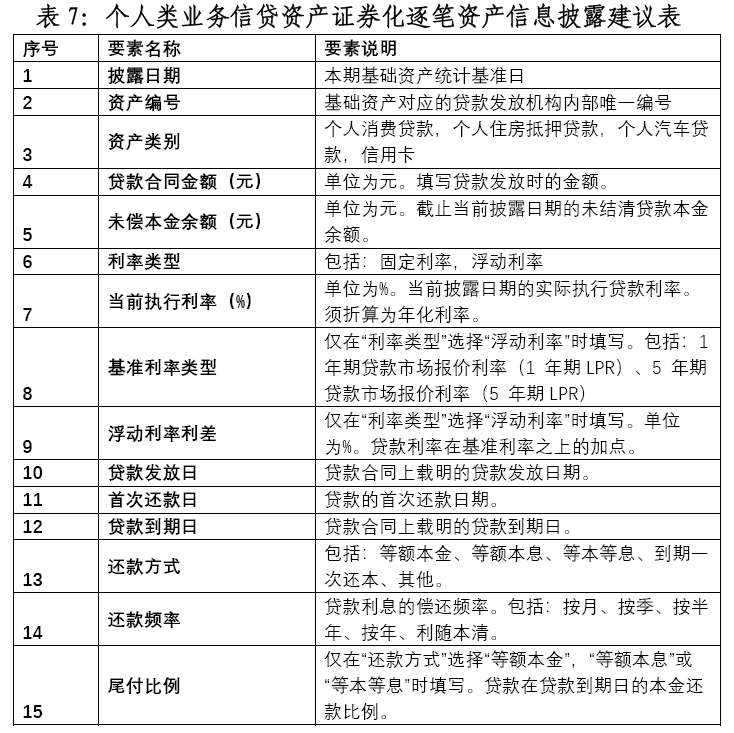 表 7：个人类业务信贷资产证券化逐笔资产信息披露建议表

| 序号 | 要素名称 | 要素说明 |
|---|---|---|
| 1 | 披露日期 | 本期基础资产统计基准日 |
| 2 | 资产编号 | 基础资产对应的贷款发放机构内部唯一编号 |
| 3 | 资产类别 | 个人消费贷款，个人住房抵押贷款，个人汽车贷款，信用卡 |
| 4 | 贷款合同金额（元） | 单位为元。填写贷款发放时的金额。 |
| 5 | 未偿本金余额（元） | 单位为元。截止当前披露日期的未结清贷款本金余额。 |
| 6 | 利率类型 | 包括：固定利率，浮动利率 |
| 7 | 当前执行利率（%） | 单位为%。当前披露日期的实际执行贷款利率。须折算为年化利率。 |
| 8 | 基准利率类型 | 仅在“利率类型”选择“浮动利率”时填写。包括：1 年期贷款市场报价利率（1 年期 LPR）、5 年期贷款市场报价利率（5 年期 LPR） |
| 9 | 浮动利率利差 | 仅在“利率类型”选择“浮动利率”时填写。单位为%。贷款利率在基准利率之上的加点。 |
| 10 | 贷款发放日 | 贷款合同上载明的贷款发放日期。 |
| 11 | 首次还款日 | 贷款的首次还款日期。 |
| 12 | 贷款到期日 | 贷款合同上载明的贷款到期日。 |
| 13 | 还款方式 | 包括：等额本金、等额本息、等本等息、到期一次还本、其他。 |
| 14 | 还款频率 | 贷款利息的偿还频率。包括：按月、按季、按半年、按年、利随本清。 |
| 15 | 尾付比例 | 仅在“还款方式”选择“等额本金”，“等额本息”或“等本等息”时填写。贷款在贷款到期日的本金还款比例。 |